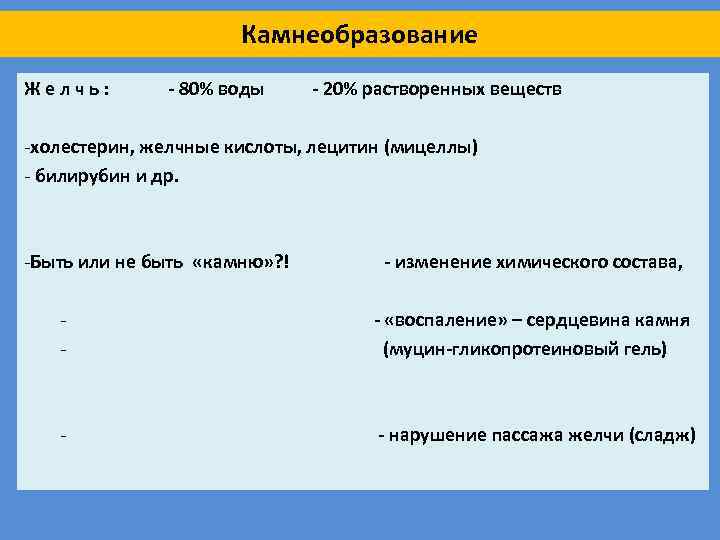 Камнеобразование

Ж е л ч ь : - 80% воды - 20% растворенных веществ

-холестерин, желчные кислоты, лецитин (мицеллы)
- билирубин и др.

-Быть или не быть «камню»?! - изменение химического состава,

- - «воспаление» – сердцевина камня
- (муцин-гликопротеиновый гель)

- - нарушение пассажа желчи (сладж)